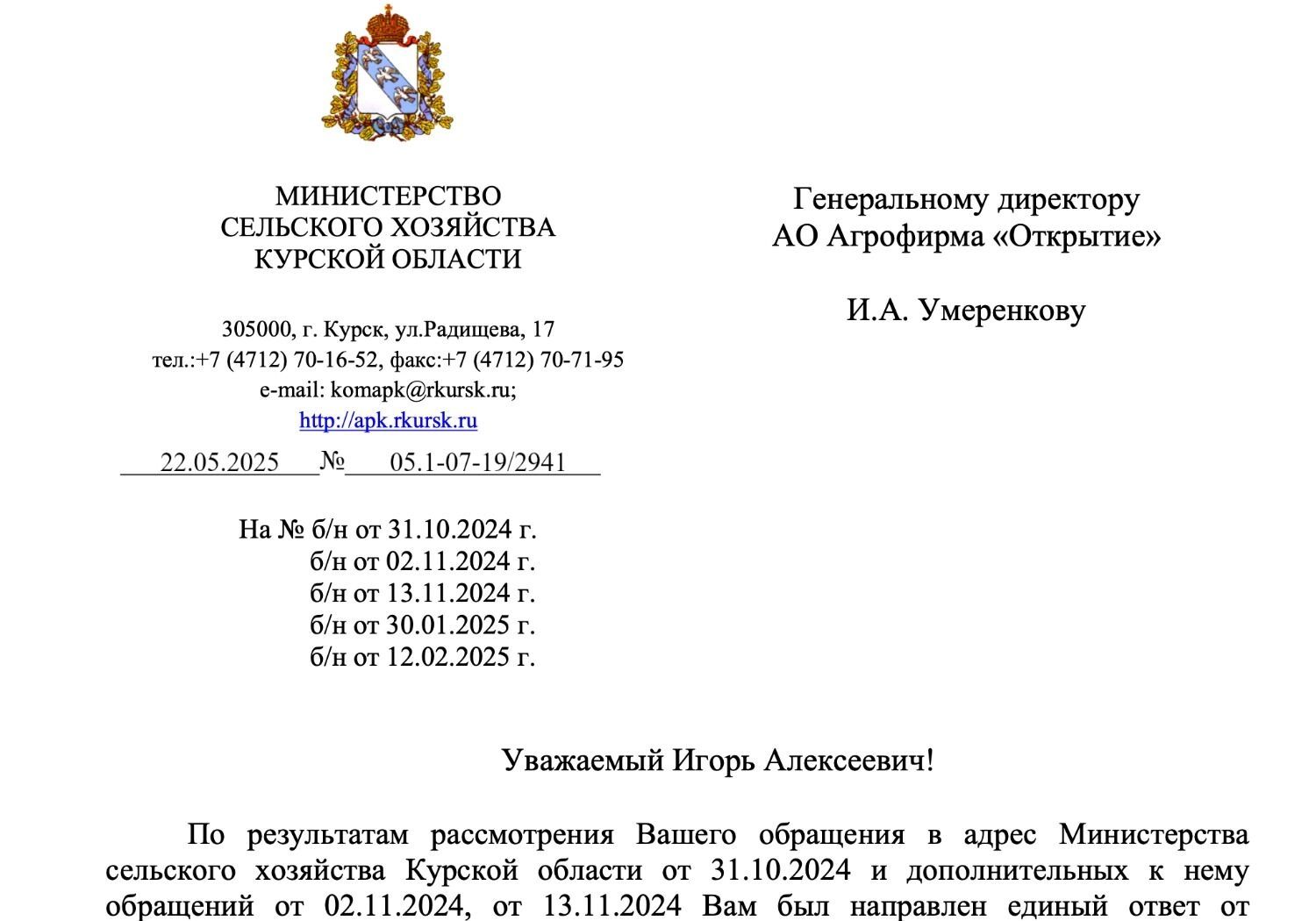 МИНИСТЕРСТВО
СЕЛЬСКОГО ХОЗЯЙСТВА
КУРСКОЙ ОБЛАСТИ

305000, г. Курск, ул.Радищева, 17
тел.:+7 (4712) 70-16-52, факс:+7 (4712) 70-71-95
e-mail: komapk@rkursk.ru;
http://apk.rkursk.ru

22.05.2025 № 05.1-07-19/2941

На № б/н от 31.10.2024 г.
б/н от 02.11.2024 г.
б/н от 13.11.2024 г.
б/н от 30.01.2025 г.
б/н от 12.02.2025 г.

Генеральному директору
АО Агрофирма «Открытие»

И.А. Умеренкову

Уважаемый Игорь Алексеевич!

По результатам рассмотрения Вашего обращения в адрес Министерства сельского хозяйства Курской области от 31.10.2024 и дополнительных к нему обращений от 02.11.2024, от 13.11.2024 Вам был направлен единый ответ от